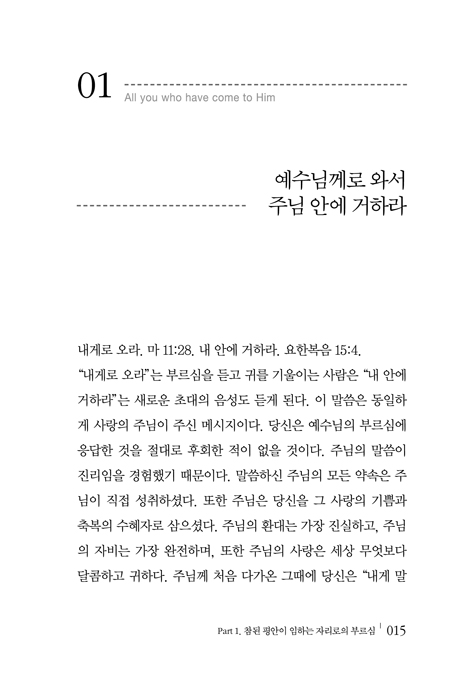 01

All you who have come to Him

예수님께로 와서
주님 안에 거하라

내게로 오라. 마 11:28. 내 안에 거하라. 요한복음 15:4.
"내게로 오라"는 부르심을 듣고 귀를 기울이는 사람은 "내 안에 거하라"는 새로운 초대의 음성도 듣게 된다. 이 말씀은 동일하게 사랑의 주님이 주신 메시지이다. 당신은 예수님의 부르심에 응답한 것을 절대로 후회한 적이 없을 것이다. 주님의 말씀이 진리임을 경험했기 때문이다. 말씀하신 주님의 모든 약속은 주님이 직접 성취하셨다. 또한 주님은 당신을 그 사랑의 기쁨과 축복의 수혜자로 삼으셨다. 주님의 환대는 가장 진실하고, 주님의 자비는 가장 완전하며, 또한 주님의 사랑은 세상 무엇보다 달콤하고 귀하다. 주님께 처음 다가온 그때에 당신은 "내게 말

Part 1. 참된 평안이 임하는 자리로의 부르심 | 015